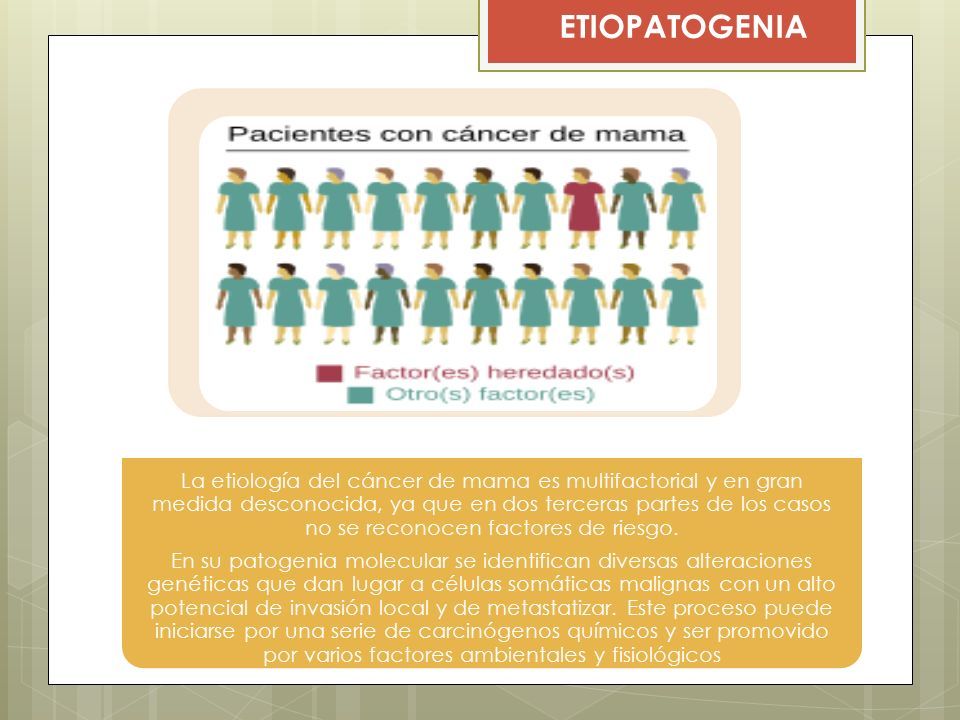 ETIOPATOGENIA

Pacientes con cáncer de mama

Factor(es) heredado(s)
Otro(s) factor(es)

La etiología del cáncer de mama es multifactorial y en gran medida desconocida, ya que en dos terceras partes de los casos no se reconocen factores de riesgo.

En su patogenia molecular se identifican diversas alteraciones genéticas que dan lugar a células somáticas malignas con un alto potencial de invasión local y de metastatizar. Este proceso puede iniciarse por una serie de carcinógenos químicos y ser promovido por varios factores ambientales y fisiológicos